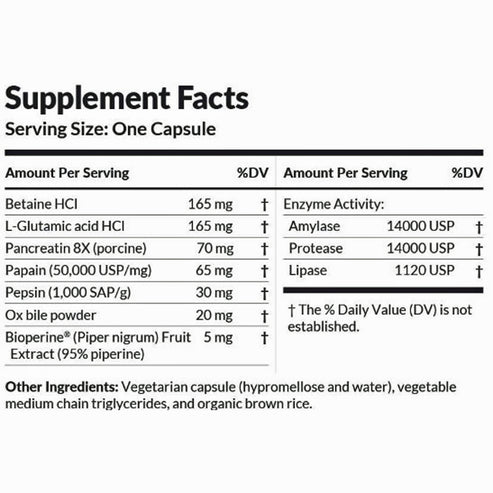 Supplement Facts
Serving Size: One Capsule

| Amount Per Serving | | %DV |
|---|---|---|
| Betaine HCl | 165 mg | † |
| L-Glutamic acid HCl | 165 mg | † |
| Pancreatin 8X (porcine) | 70 mg | † |
| Papain (50,000 USP/mg) | 65 mg | † |
| Pepsin (1,000 SAP/g) | 30 mg | † |
| Ox bile powder | 20 mg | † |
| Bioperine® (Piper nigrum) Fruit Extract (95% piperine) | 5 mg | † |

| Amount Per Serving | | %DV |
|---|---|---|
| Enzyme Activity: | | |
| Amylase | 14000 USP | † |
| Protease | 14000 USP | † |
| Lipase | 1120 USP | † |

† The % Daily Value (DV) is not established.

Other Ingredients: Vegetarian capsule (hypromellose and water), vegetable medium chain triglycerides, and organic brown rice.